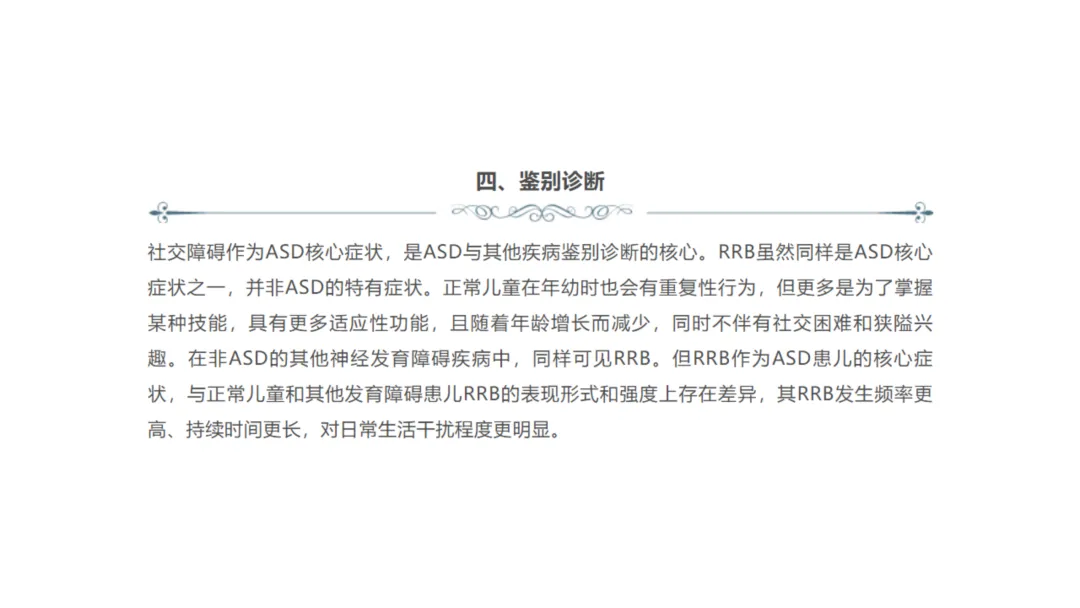 四、鉴别诊断

社交障碍作为ASD核心症状，是ASD与其他疾病鉴别诊断的核心。RRB虽然同样是ASD核心症状之一，并非ASD的特有症状。正常儿童在年幼时也会有重复性行为，但更多是为了掌握某种技能，具有更多适应性功能，且随着年龄增长而减少，同时不伴有社交困难和狭隘兴趣。在非ASD的其他神经发育障碍疾病中，同样可见RRB。但RRB作为ASD患儿的核心症状，与正常儿童和其他发育障碍患儿RRB的表现形式和强度上存在差异，其RRB发生频率更高、持续时间更长，对日常生活干扰程度更明显。